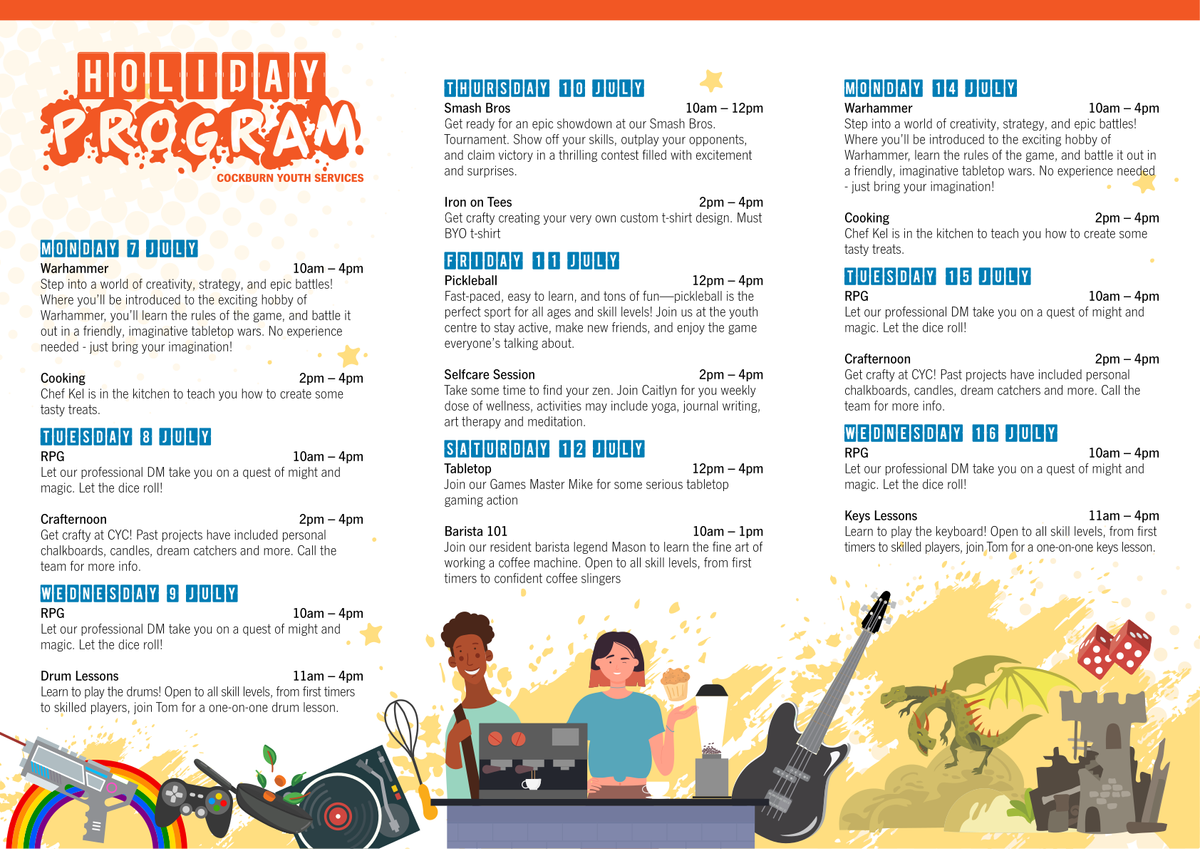 HOLIDAY PROGRAM
COCKBURN YOUTH SERVICES

MONDAY 7 JULY
Warhammer 10am – 4pm
Step into a world of creativity, strategy, and epic battles! Where you'll be introduced to the exciting hobby of Warhammer, you'll learn the rules of the game, and battle it out in a friendly, imaginative tabletop wars. No experience needed - just bring your imagination!

Cooking 2pm – 4pm
Chef Kel is in the kitchen to teach you how to create some tasty treats.

TUESDAY 8 JULY
RPG 10am – 4pm
Let our professional DM take you on a quest of might and magic. Let the dice roll!

Crafternoon 2pm – 4pm
Get crafty at CYC! Past projects have included personal chalkboards, candles, dream catchers and more. Call the team for more info.

WEDNESDAY 9 JULY
RPG 10am – 4pm
Let our professional DM take you on a quest of might and magic. Let the dice roll!

Drum Lessons 11am – 4pm
Learn to play the drums! Open to all skill levels, from first timers to skilled players, join Tom for a one-on-one drum lesson.

THURSDAY 10 JULY
Smash Bros 10am – 12pm
Get ready for an epic showdown at our Smash Bros. Tournament. Show off your skills, outplay your opponents, and claim victory in a thrilling contest filled with excitement and surprises.

Iron on Tees 2pm – 4pm
Get crafty creating your very own custom t-shirt design. Must BYO t-shirt

FRIDAY 11 JULY
Pickleball 12pm – 4pm
Fast-paced, easy to learn, and tons of fun—pickleball is the perfect sport for all ages and skill levels! Join us at the youth centre to stay active, make new friends, and enjoy the game everyone's talking about.

Selfcare Session 2pm – 4pm
Take some time to find your zen. Join Caitlyn for you weekly dose of wellness, activities may include yoga, journal writing, art therapy and meditation.

SATURDAY 12 JULY
Tabletop 12pm – 4pm
Join our Games Master Mike for some serious tabletop gaming action

Barista 101 10am – 1pm
Join our resident barista legend Mason to learn the fine art of working a coffee machine. Open to all skill levels, from first timers to confident coffee slingers

MONDAY 14 JULY
Warhammer 10am – 4pm
Step into a world of creativity, strategy, and epic battles! Where you'll be introduced to the exciting hobby of Warhammer, learn the rules of the game, and battle it out in a friendly, imaginative tabletop wars. No experience needed - just bring your imagination!

Cooking 2pm – 4pm
Chef Kel is in the kitchen to teach you how to create some tasty treats.

TUESDAY 15 JULY
RPG 10am – 4pm
Let our professional DM take you on a quest of might and magic. Let the dice roll!

Crafternoon 2pm – 4pm
Get crafty at CYC! Past projects have included personal chalkboards, candles, dream catchers and more. Call the team for more info.

WEDNESDAY 16 JULY
RPG 10am – 4pm
Let our professional DM take you on a quest of might and magic. Let the dice roll!

Keys Lessons 11am – 4pm
Learn to play the keyboard! Open to all skill levels, from first timers to skilled players, join Tom for a one-on-one keys lesson.